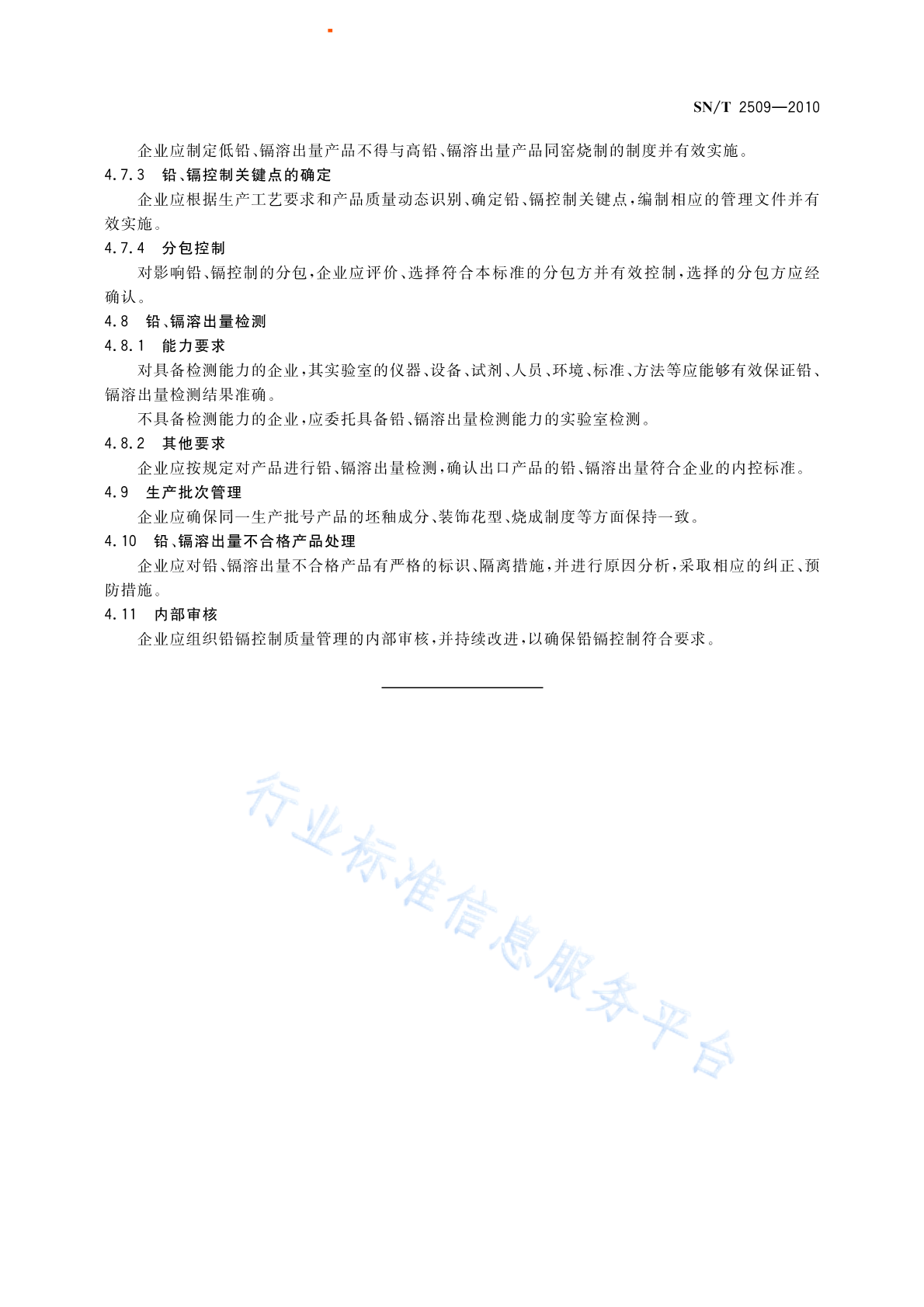 SN/T 2509—2010

企业应制定低铅、镉溶出量产品不得与高铅、镉溶出量产品同窑烧制的制度并有效实施。

4.7.3 铅、镉控制关键点的确定

企业应根据生产工艺要求和产品质量动态识别、确定铅、镉控制关键点，编制相应的管理文件并有效实施。

4.7.4 分包控制

对影响铅、镉控制的分包，企业应评价、选择符合本标准的分包方并有效控制，选择的分包方应经确认。

4.8 铅、镉溶出量检测

4.8.1 能力要求

对具备检测能力的企业，其实验室的仪器、设备、试剂、人员、环境、标准、方法等应能够有效保证铅、镉溶出量检测结果准确。

不具备检测能力的企业，应委托具备铅、镉溶出量检测能力的实验室检测。

4.8.2 其他要求

企业应按规定对产品进行铅、镉溶出量检测，确认出口产品的铅、镉溶出量符合企业的内控标准。

4.9 生产批次管理

企业应确保同一生产批号产品的坯釉成分、装饰花型、烧成制度等方面保持一致。

4.10 铅、镉溶出量不合格产品处理

企业应对铅、镉溶出量不合格产品有严格的标识、隔离措施，并进行原因分析，采取相应的纠正、预防措施。

4.11 内部审核

企业应组织铅镉控制质量管理的内部审核，并持续改进，以确保铅镉控制符合要求。

行业标准信息服务平台